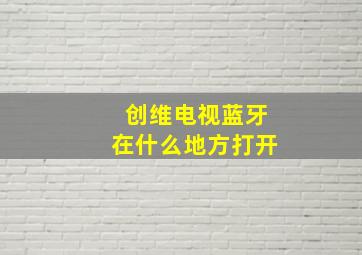 创维电视蓝牙
在什么地方打开